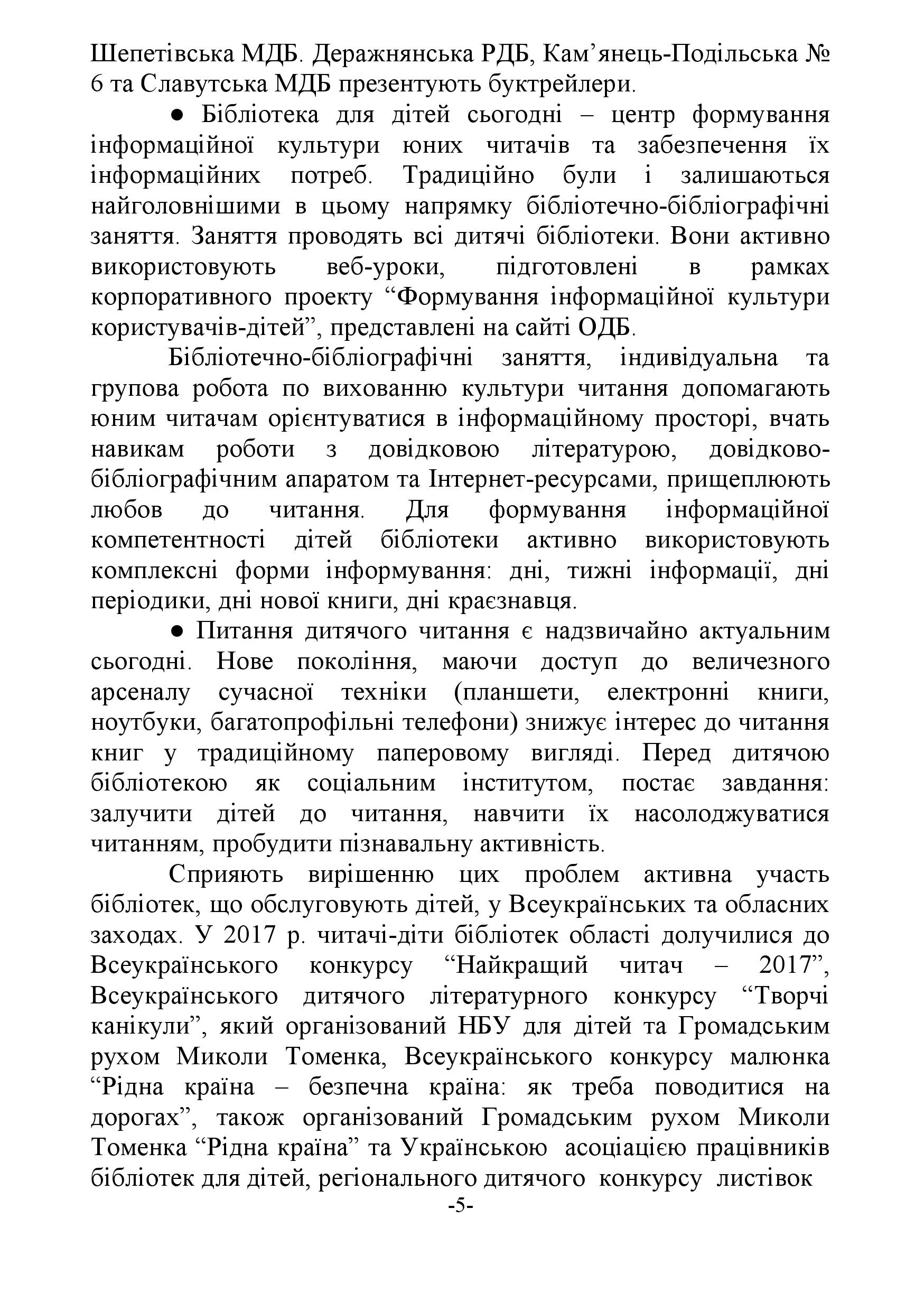 Шепетівська МДБ. Деражнянська РДБ, Кам’янець-Подільська № 6 та Славутська МДБ презентують буктрейлери.

● Бібліотека для дітей сьогодні – центр формування інформаційної культури юних читачів та забезпечення їх інформаційних потреб. Традиційно були і залишаються найголовнішими в цьому напрямку бібліотечно-бібліографічні заняття. Заняття проводять всі дитячі бібліотеки. Вони активно використовують веб-уроки, підготовлені в рамках корпоративного проекту “Формування інформаційної культури користувачів-дітей”, представлені на сайті ОДБ.

Бібліотечно-бібліографічні заняття, індивідуальна та групова робота по вихованню культури читання допомагають юним читачам орієнтуватися в інформаційному просторі, вчать навикам роботи з довідковою літературою, довідково-бібліографічним апаратом та Інтернет-ресурсами, прищеплюють любов до читання. Для формування інформаційної компетентності дітей бібліотеки активно використовують комплексні форми інформування: дні, тижні інформації, дні періодики, дні нової книги, дні краєзнавця.

● Питання дитячого читання є надзвичайно актуальним сьогодні. Нове покоління, маючи доступ до величезного арсеналу сучасної техніки (планшети, електронні книги, ноутбуки, багатопрофільні телефони) знижує інтерес до читання книг у традиційному паперовому вигляді. Перед дитячою бібліотекою як соціальним інститутом, постає завдання: залучити дітей до читання, навчити їх насолоджуватися читанням, пробудити пізнавальну активність.

Сприяють вирішенню цих проблем активна участь бібліотек, що обслуговують дітей, у Всеукраїнських та обласних заходах. У 2017 р. читачі-діти бібліотек області долучилися до Всеукраїнського конкурсу “Найкращий читач – 2017”, Всеукраїнського дитячого літературного конкурсу “Творчі канікули”, який організований НБУ для дітей та Громадським рухом Миколи Томенка, Всеукраїнського конкурсу малюнка “Рідна країна – безпечна країна: як треба поводитися на дорогах”, також організований Громадським рухом Миколи Томенка “Рідна країна” та Українською асоціацією працівників бібліотек для дітей, регіонального дитячого конкурсу листівок

-5-